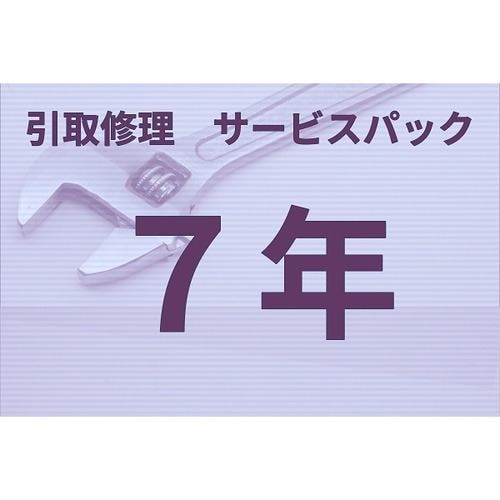 引取修理　サービスパック

７年